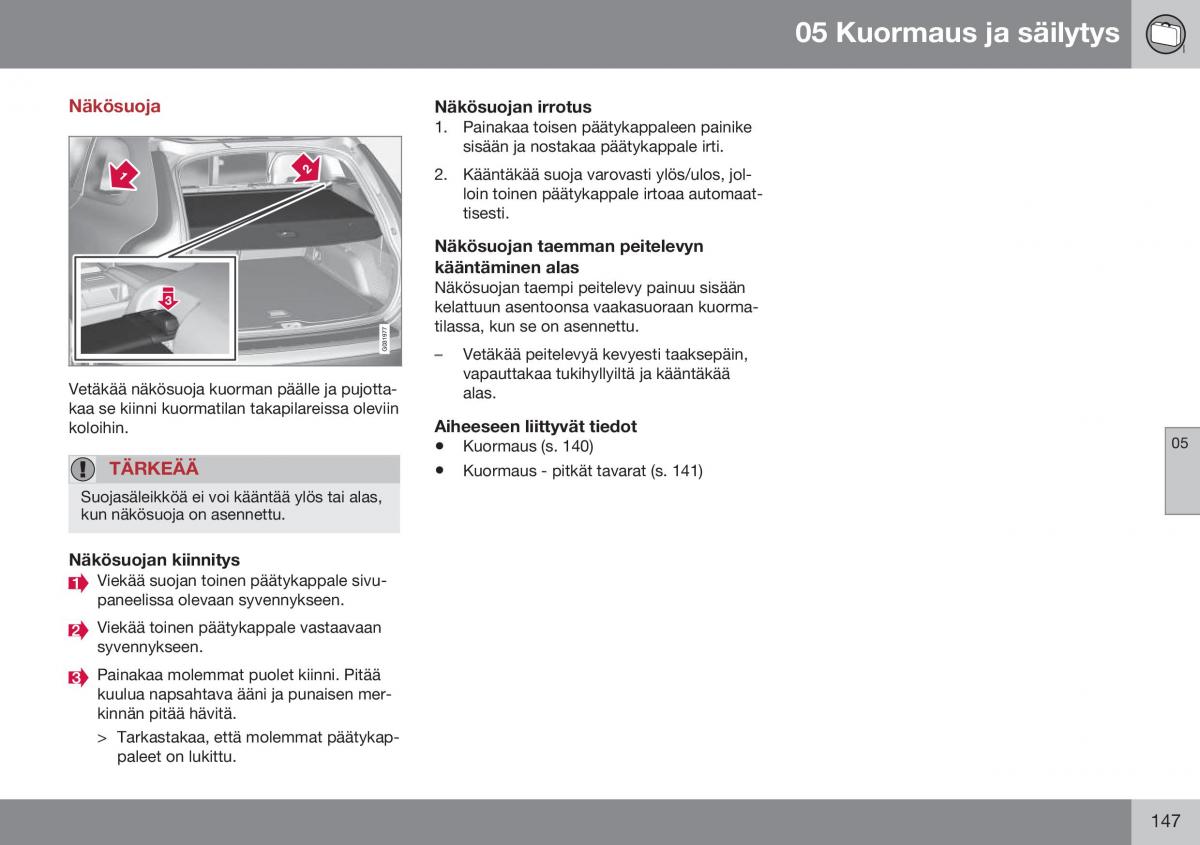 05 Kuormaus ja säilytys

Näkösuoja

1
2
3
G031977

Vetäkää näkösuoja kuorman päälle ja pujottakaa se kiinni kuormatilan takapilareissa oleviin koloihin.

TÄRKEÄÄ

Suojasäleikköä ei voi kääntää ylös tai alas, kun näkösuoja on asennettu.

Näkösuojan kiinnitys

1 Viekää suojan toinen päätykappale sivupaneelissa olevaan syvennykseen.

2 Viekää toinen päätykappale vastaavaan syvennykseen.

3 Painakaa molemmat puolet kiinni. Pitää kuulua napsahtava ääni ja punaisen merkinnän pitää hävitä.

> Tarkastakaa, että molemmat päätykappaleet on lukittu.

Näkösuojan irrotus

1. Painakaa toisen päätykappaleen painike sisään ja nostakaa päätykappale irti.

2. Kääntäkää suoja varovasti ylös/ulos, jolloin toinen päätykappale irtoaa automaattisesti.

Näkösuojan taemman peitelevyn kääntäminen alas

Näkösuojan taempi peitelevy painuu sisään kelattuun asentoonsa vaakasuoraan kuormatilassa, kun se on asennettu.

– Vetäkää peitelevyä kevyesti taaksepäin, vapauttakaa tukihyllyiltä ja kääntäkää alas.

Aiheeseen liittyvät tiedot

• Kuormaus (s. 140)

• Kuormaus - pitkät tavarat (s. 141)

05

147